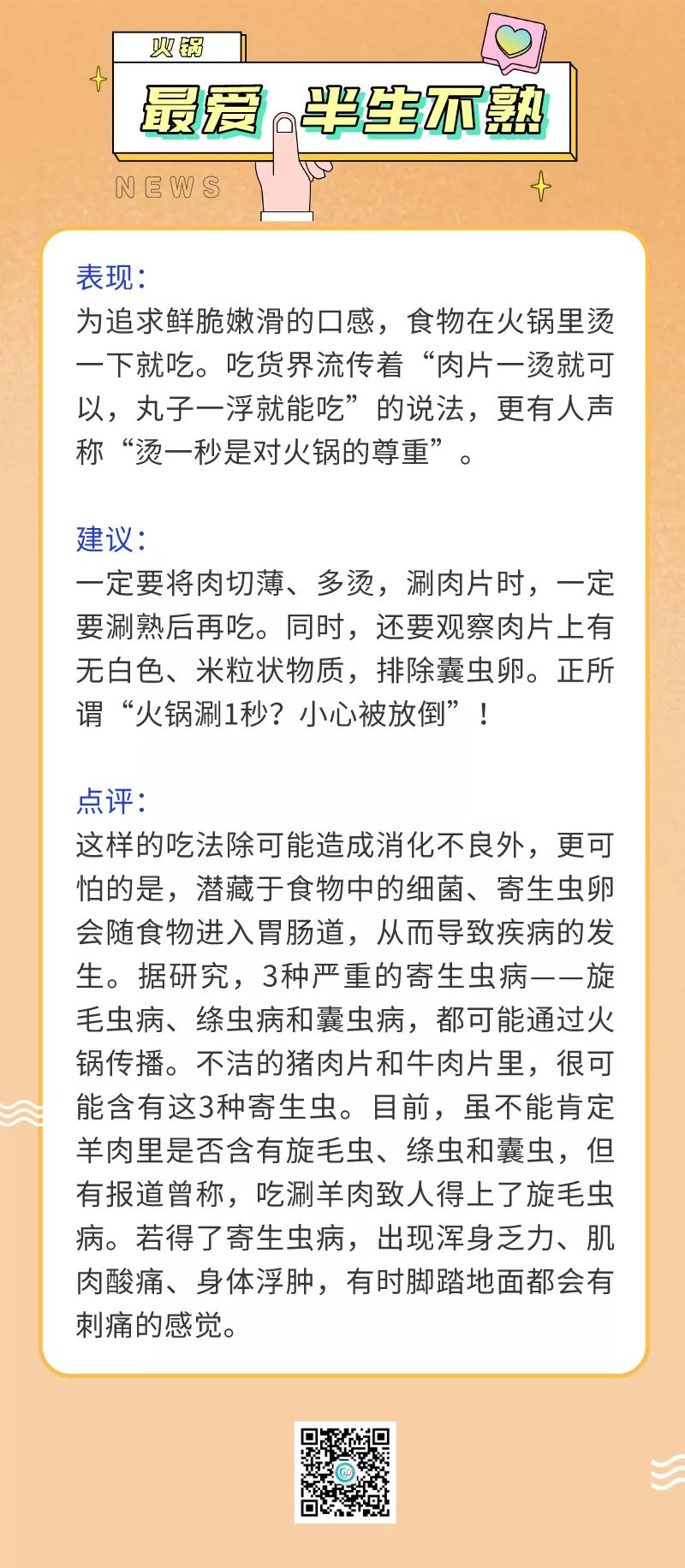 火锅

最爱 半生不熟

NEWS

表现：
为追求鲜脆嫩滑的口感，食物在火锅里烫一下就吃。吃货界流传着“肉片一烫就可以，丸子一浮就能吃”的说法，更有人声称“烫一秒是对火锅的尊重”。

建议：
一定要将肉切薄、多烫，涮肉片时，一定要涮熟后再吃。同时，还要观察肉片上有无白色、米粒状物质，排除囊虫卵。正所谓“火锅涮1秒？小心被放倒”！

点评：
这样的吃法除可能造成消化不良外，更可怕的是，潜藏于食物中的细菌、寄生虫卵会随食物进入胃肠道，从而导致疾病的发生。据研究，3种严重的寄生虫病——旋毛虫病、绦虫病和囊虫病，都可能通过火锅传播。不洁的猪肉片和牛肉片里，很可能含有这3种寄生虫。目前，虽不能肯定羊肉里是否含有旋毛虫、绦虫和囊虫，但有报道曾称，吃涮羊肉致人得上了旋毛虫病。若得了寄生虫病，出现浑身乏力、肌肉酸痛、身体浮肿，有时脚踏地面都会有刺痛的感觉。